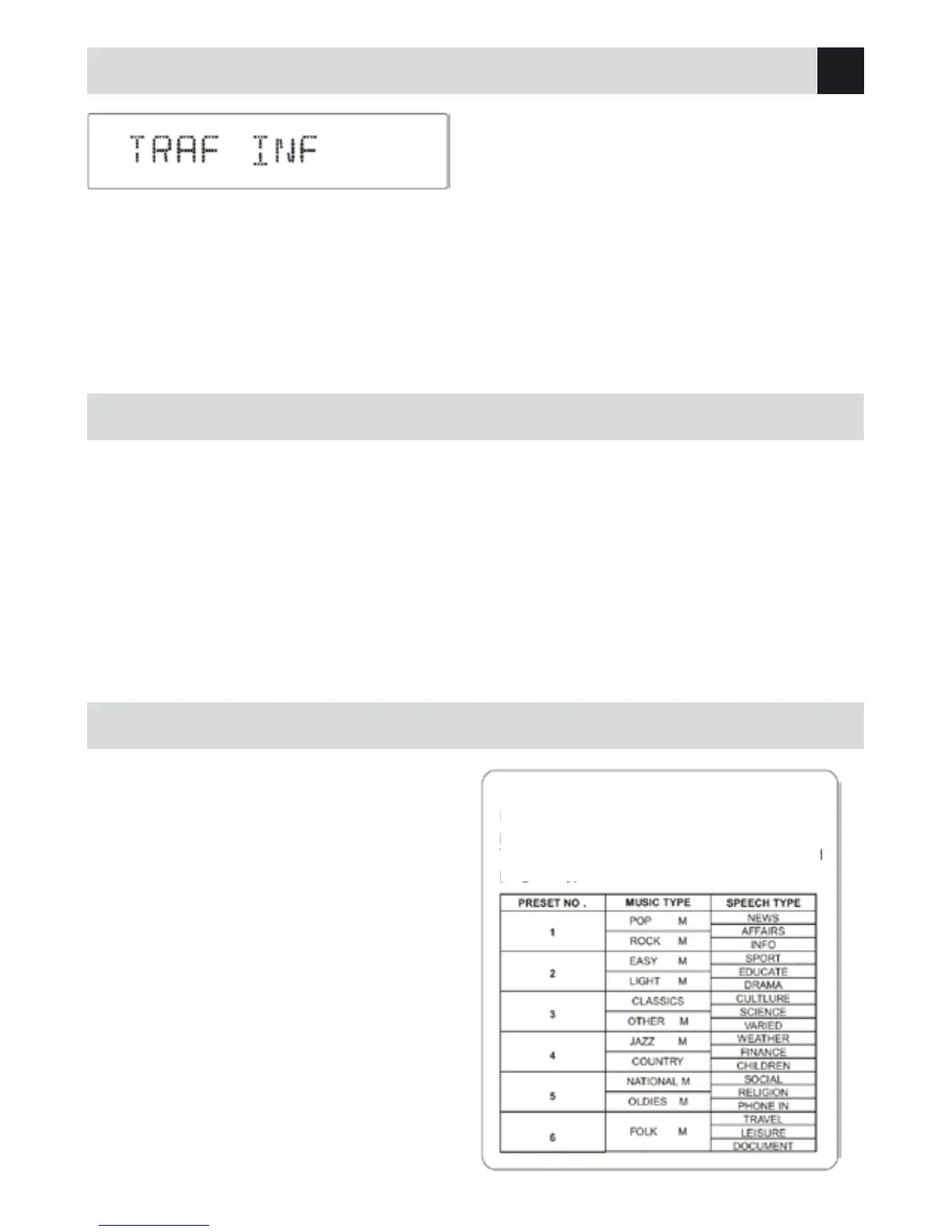 TRAF INF

| PRESET NO . | MUSIC TYPE | SPEECH TYPE |
|---|---|---|
| 1 | POP M | NEWS |
| | | AFFAIRS |
| | ROCK M | INFO |
| 2 | EASY M | SPORT |
| | | EDUCATE |
| | LIGHT M | DRAMA |
| 3 | CLASSICS | CULTLURE |
| | | SCIENCE |
| | OTHER M | VARIED |
| 4 | JAZZ M | WEATHER |
| | | FINANCE |
| | COUNTRY | CHILDREN |
| 5 | NATIONAL M | SOCIAL |
| | | RELIGION |
| | OLDIES M | PHONE IN |
| 6 | FOLK M | TRAVEL |
| | | LEISURE |
| | | DOCUMENT |